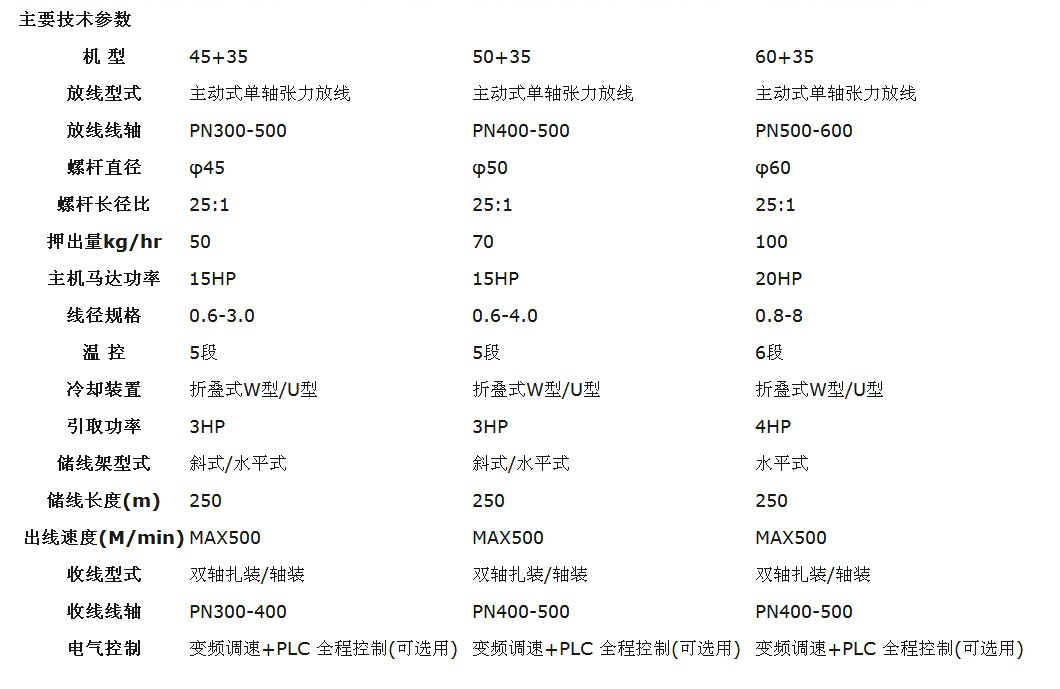 主要技术参数

| 机 型 | 45+35 | 50+35 | 60+35 |
|---|---|---|---|
| 放线型式 | 主动式单轴张力放线 | 主动式单轴张力放线 | 主动式单轴张力放线 |
| 放线线轴 | PN300-500 | PN400-500 | PN500-600 |
| 螺杆直径 | φ45 | φ50 | φ60 |
| 螺杆长径比 | 25:1 | 25:1 | 25:1 |
| 押出量kg/hr | 50 | 70 | 100 |
| 主机马达功率 | 15HP | 15HP | 20HP |
| 线径规格 | 0.6-3.0 | 0.6-4.0 | 0.8-8 |
| 温 控 | 5段 | 5段 | 6段 |
| 冷却装置 | 折叠式W型/U型 | 折叠式W型/U型 | 折叠式W型/U型 |
| 引取功率 | 3HP | 3HP | 4HP |
| 储线架型式 | 斜式/水平式 | 斜式/水平式 | 水平式 |
| 储线长度(m) | 250 | 250 | 250 |
| 出线速度(M/min) | MAX500 | MAX500 | MAX500 |
| 收线型式 | 双轴扎装/轴装 | 双轴扎装/轴装 | 双轴扎装/轴装 |
| 收线线轴 | PN300-400 | PN400-500 | PN400-500 |
| 电气控制 | 变频调速+PLC 全程控制(可选用) | 变频调速+PLC 全程控制(可选用) | 变频调速+PLC 全程控制(可选用) |